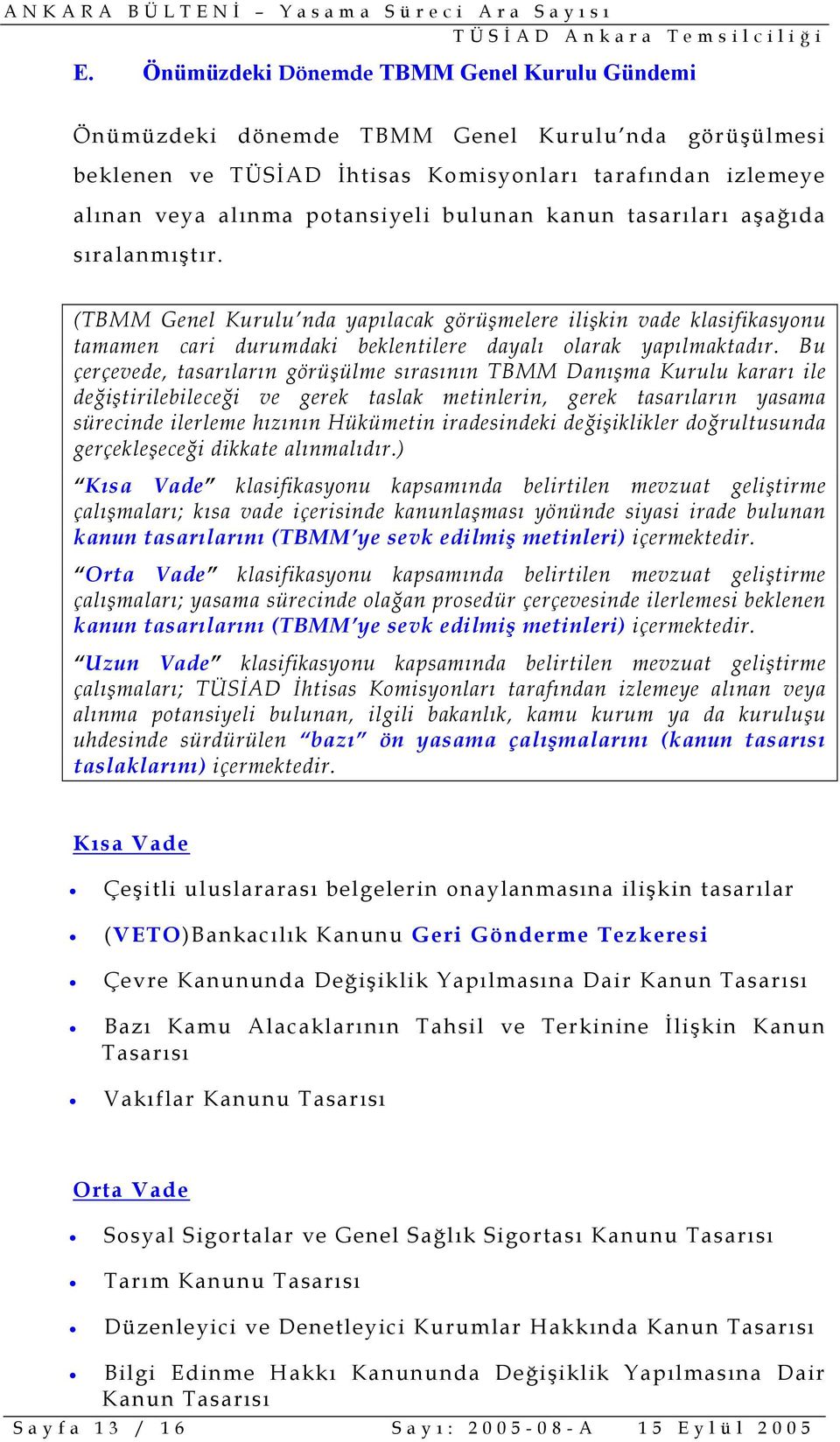 ANKARA BÜLTENİ – Yasama Süreci Ara Sayısı
TÜSİAD Ankara Temsilciliği

E. Önümüzdeki Dönemde TBMM Genel Kurulu Gündemi

Önümüzdeki dönemde TBMM Genel Kurulu'nda görüşülmesi beklenen ve TÜSİAD İhtisas Komisyonları tarafından izlemeye alınan veya alınma potansiyeli bulunan kanun tasarıları aşağıda sıralanmıştır.

(TBMM Genel Kurulu'nda yapılacak görüşmelere ilişkin vade klasifikasyonu tamamen cari durumdaki beklentilere dayalı olarak yapılmaktadır. Bu çerçevede, tasarıların görüşülme sırasının TBMM Danışma Kurulu kararı ile değiştirilebileceği ve gerek taslak metinlerin, gerek tasarıların yasama sürecinde ilerleme hızının Hükümetin iradesindeki değişiklikler doğrultusunda gerçekleşeceği dikkate alınmalıdır.)

"Kısa Vade" klasifikasyonu kapsamında belirtilen mevzuat geliştirme çalışmaları; kısa vade içerisinde kanunlaşması yönünde siyasi irade bulunan kanun tasarılarını (TBMM'ye sevk edilmiş metinleri) içermektedir.

"Orta Vade" klasifikasyonu kapsamında belirtilen mevzuat geliştirme çalışmaları; yasama sürecinde olağan prosedür çerçevesinde ilerlemesi beklenen kanun tasarılarını (TBMM'ye sevk edilmiş metinleri) içermektedir.

"Uzun Vade" klasifikasyonu kapsamında belirtilen mevzuat geliştirme çalışmaları; TÜSİAD İhtisas Komisyonları tarafından izlemeye alınan veya alınma potansiyeli bulunan, ilgili bakanlık, kamu kurum ya da kuruluşu uhdesinde sürdürülen "bazı" ön yasama çalışmalarını (kanun tasarısı taslaklarını) içermektedir.

Kısa Vade

• Çeşitli uluslararası belgelerin onaylanmasına ilişkin tasarılar
• (VETO)Bankacılık Kanunu Geri Gönderme Tezkeresi
• Çevre Kanununda Değişiklik Yapılmasına Dair Kanun Tasarısı
• Bazı Kamu Alacaklarının Tahsil ve Terkinine İlişkin Kanun Tasarısı
• Vakıflar Kanunu Tasarısı

Orta Vade

• Sosyal Sigortalar ve Genel Sağlık Sigortası Kanunu Tasarısı
• Tarım Kanunu Tasarısı
• Düzenleyici ve Denetleyici Kurumlar Hakkında Kanun Tasarısı
• Bilgi Edinme Hakkı Kanununda Değişiklik Yapılmasına Dair Kanun Tasarısı

Sayfa 13 / 16 Sayı: 2005-08-A 15 Eylül 2005